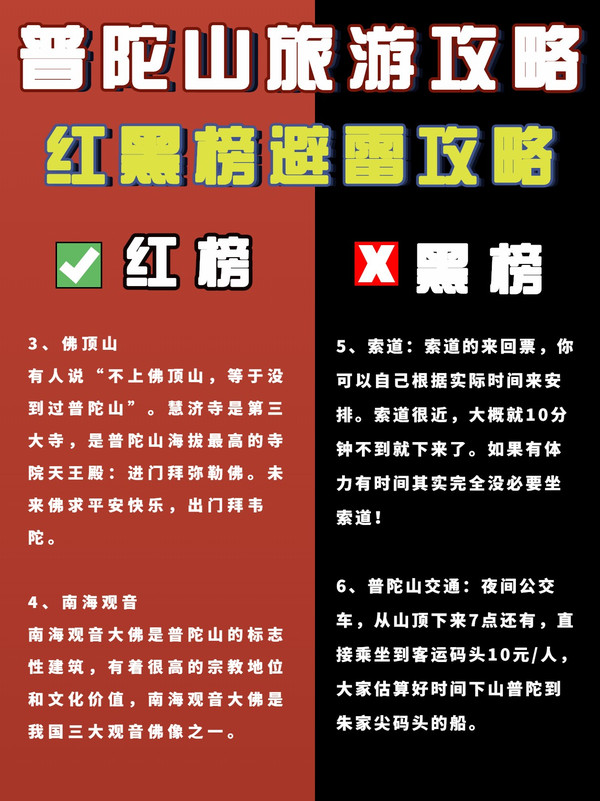 普陀山旅游攻略

红黑榜避雷攻略

☑ 红榜

3、佛顶山
有人说“不上佛顶山，等于没到过普陀山”。慧济寺是第三大寺，是普陀山海拔最高的寺院天王殿：进门拜弥勒佛。未来佛求平安快乐，出门拜韦陀。

4、南海观音
南海观音大佛是普陀山的标志性建筑，有着很高的宗教地位和文化价值，南海观音大佛是我国三大观音佛像之一。

X 黑榜

5、索道：索道的来回票，你可以自己根据实际时间来安排。索道很近，大概就10分钟不到就下来了。如果有体力有时间其实完全没必要坐索道！

6、普陀山交通：夜间公交车，从山顶下来7点还有，直接乘坐到客运码头10元/人，大家估算好时间下山普陀到朱家尖码头的船。